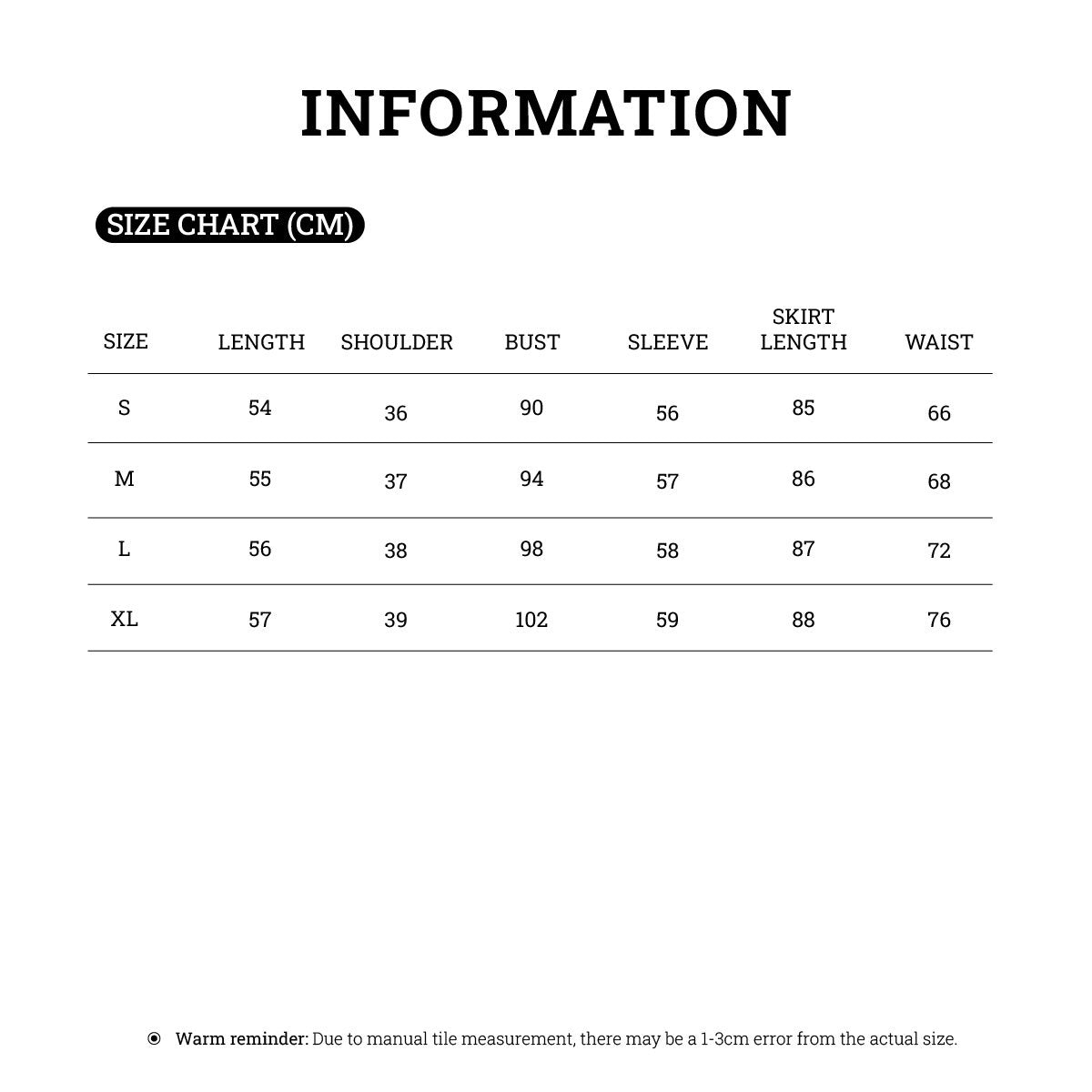 INFORMATION

SIZE CHART (CM)

| SIZE | LENGTH | SHOULDER | BUST | SLEEVE | SKIRT LENGTH | WAIST |
|---|---|---|---|---|---|---|
| S | 54 | 36 | 90 | 56 | 85 | 66 |
| M | 55 | 37 | 94 | 57 | 86 | 68 |
| L | 56 | 38 | 98 | 58 | 87 | 72 |
| XL | 57 | 39 | 102 | 59 | 88 | 76 |

Warm reminder: Due to manual tile measurement, there may be a 1-3cm error from the actual size.